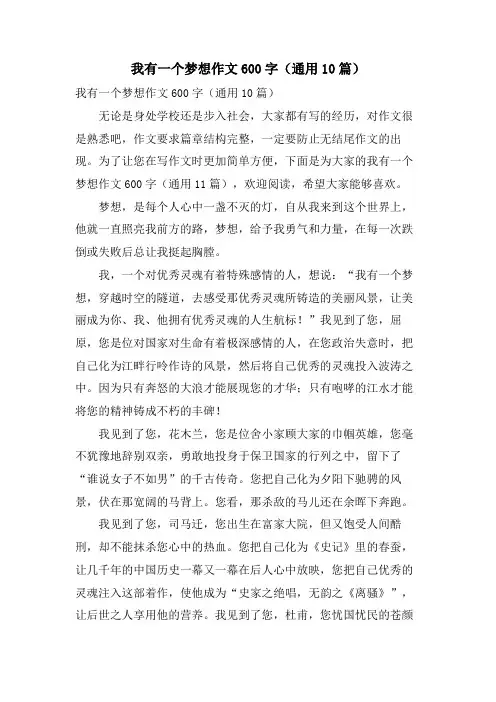 我有一个梦想作文600字（通用10篇）

我有一个梦想作文600字（通用10篇）

无论是身处学校还是步入社会，大家都有写的经历，对作文很是熟悉吧，作文要求篇章结构完整，一定要防止无结尾作文的出现。为了让您在写作文时更加简单方便，下面是为大家的我有一个梦想作文600字（通用11篇），欢迎阅读，希望大家能够喜欢。

梦想，是每个人心中一盏不灭的灯，自从我来到这个世界上，他就一直照亮我前方的路，梦想，给予我勇气和力量，在每一次跌倒或失败后总让我挺起胸膛。

我，一个对优秀灵魂有着特殊感情的人，想说：“我有一个梦想，穿越时空的隧道，去感受那优秀灵魂所铸造的美丽风景，让美丽成为你、我、他拥有优秀灵魂的人生航标！”我见到了您，屈原，您是位对国家对生命有着极深感情的人，在您政治失意时，把自己化为江畔行吟作诗的风景，然后将自己优秀的灵魂投入波涛之中。因为只有奔怒的大浪才能展现您的才华；只有咆哮的江水才能将您的精神铸成不朽的丰碑！

我见到了您，花木兰，您是位舍小家顾大家的巾帼英雄，您毫不犹豫地辞别双亲，勇敢地投身于保卫国家的行列之中，留下了“谁说女子不如男”的千古传奇。您把自己化为夕阳下驰骋的风景，伏在那宽阔的马背上。您看，那杀敌的马儿还在余晖下奔跑。

我见到了您，司马迁，您出生在富家大院，但又饱受人间酷刑，却不能抹杀您心中的热血。您把自己化为《史记》里的春蚕，让几千年的中国历史一幕又一幕在后人心中放映，您把自己优秀的灵魂注入这部着作，使他成为“史家之绝唱，无韵之《离骚》”，让后世之人享用他的营养。我见到了您，杜甫，您忧国忧民的苍颜